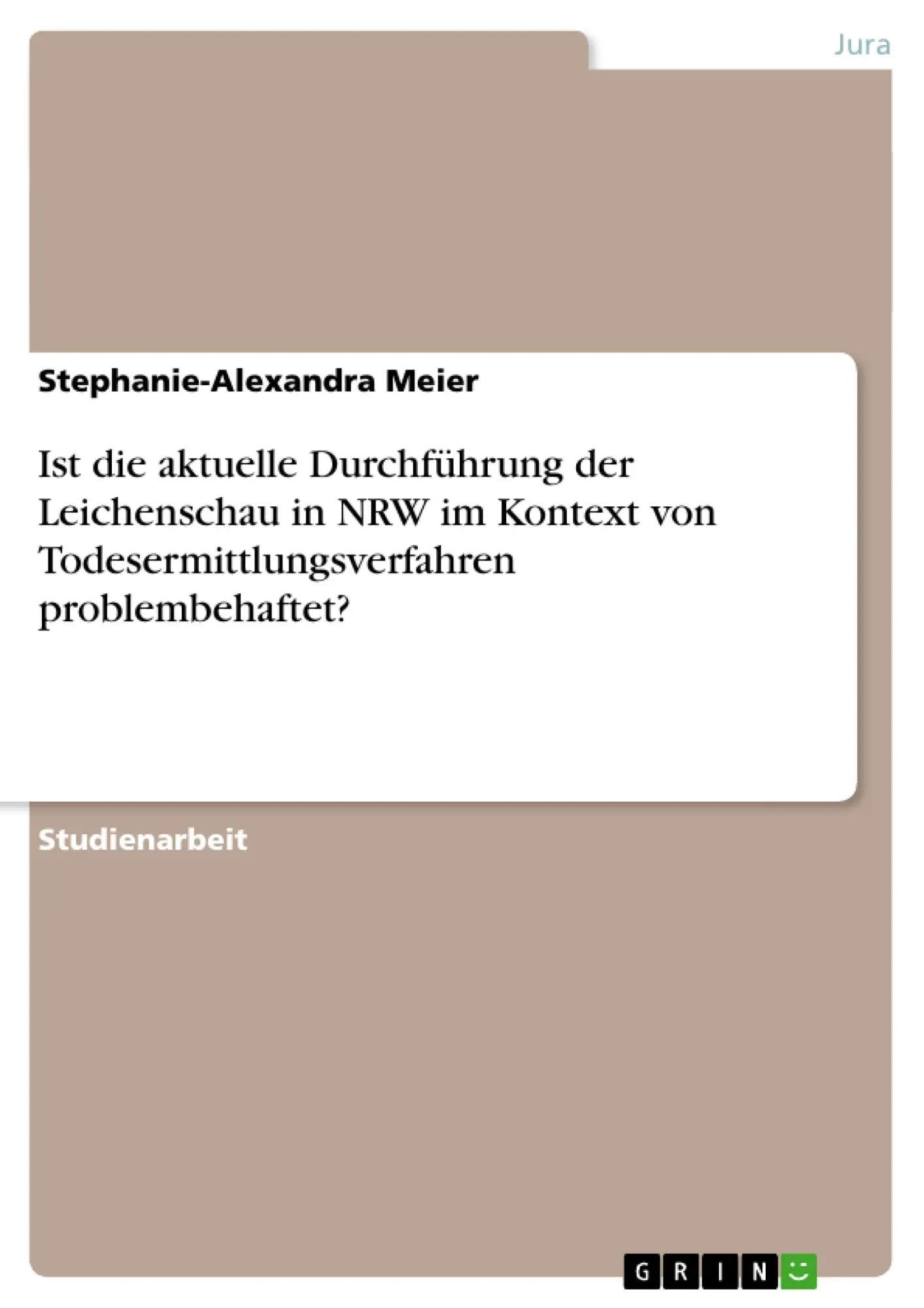 Jura

Stephanie-Alexandra Meier

Ist die aktuelle Durchführung der Leichenschau in NRW im Kontext von Todesermittlungsverfahren problembehaftet?

Studienarbeit

GRIN